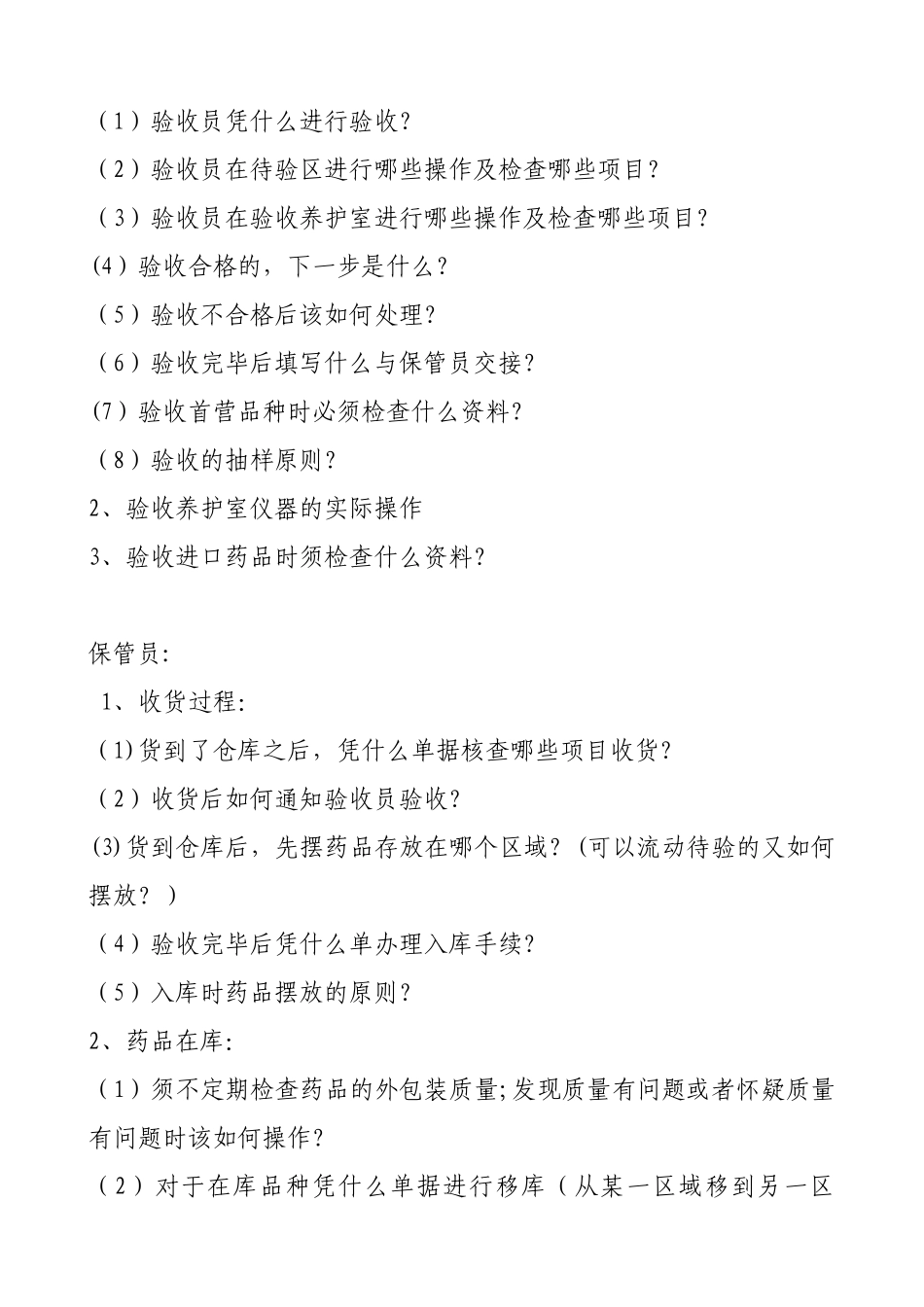 （1）验收员凭什么进行验收？
（2）验收员在待验区进行哪些操作及检查哪些项目？
（3）验收员在验收养护室进行哪些操作及检查哪些项目？
(4）验收合格的，下一步是什么？
（5）验收不合格后该如何处理？
（6）验收完毕后填写什么与保管员交接？
(7）验收首营品种时必须检查什么资料？
（8）验收的抽样原则？
2、验收养护室仪器的实际操作
3、验收进口药品时须检查什么资料？

保管员:
1、收货过程:
(1)货到了仓库之后，凭什么单据核查哪些项目收货？
（2）收货后如何通知验收员验收？
(3)货到仓库后，先摆药品存放在哪个区域？（可以流动待验的又如何摆放？）
（4）验收完毕后凭什么单办理入库手续？
（5）入库时药品摆放的原则？
2、药品在库:
（1）须不定期检查药品的外包装质量;发现质量有问题或者怀疑质量有问题时该如何操作？
（2）对于在库品种凭什么单据进行移库（从某一区域移到另一区